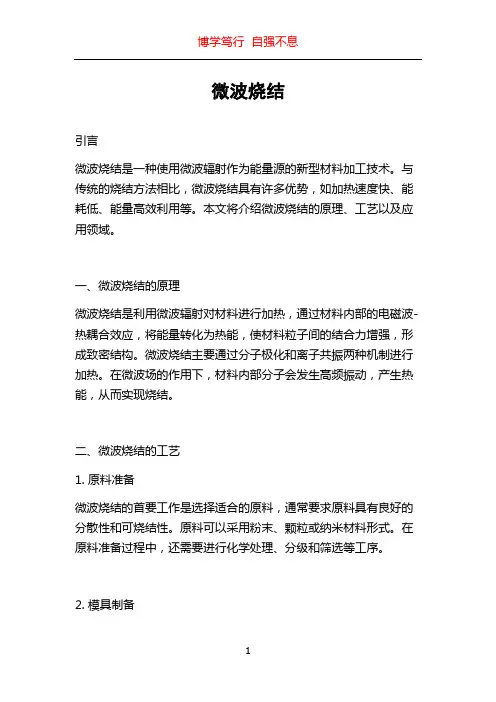 博学笃行 自强不息

微波烧结

引言

微波烧结是一种使用微波辐射作为能量源的新型材料加工技术。与传统的烧结方法相比，微波烧结具有许多优势，如加热速度快、能耗低、能量高效利用等。本文将介绍微波烧结的原理、工艺以及应用领域。

一、微波烧结的原理

微波烧结是利用微波辐射对材料进行加热，通过材料内部的电磁波-热耦合效应，将能量转化为热能，使材料粒子间的结合力增强，形成致密结构。微波烧结主要通过分子极化和离子共振两种机制进行加热。在微波场的作用下，材料内部分子会发生高频振动，产生热能，从而实现烧结。

二、微波烧结的工艺

1. 原料准备

微波烧结的首要工作是选择适合的原料，通常要求原料具有良好的分散性和可烧结性。原料可以采用粉末、颗粒或纳米材料形式。在原料准备过程中，还需要进行化学处理、分级和筛选等工序。

2. 模具制备

1